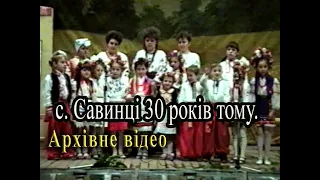 с. Савинці 30 років тому.
Архівне відео